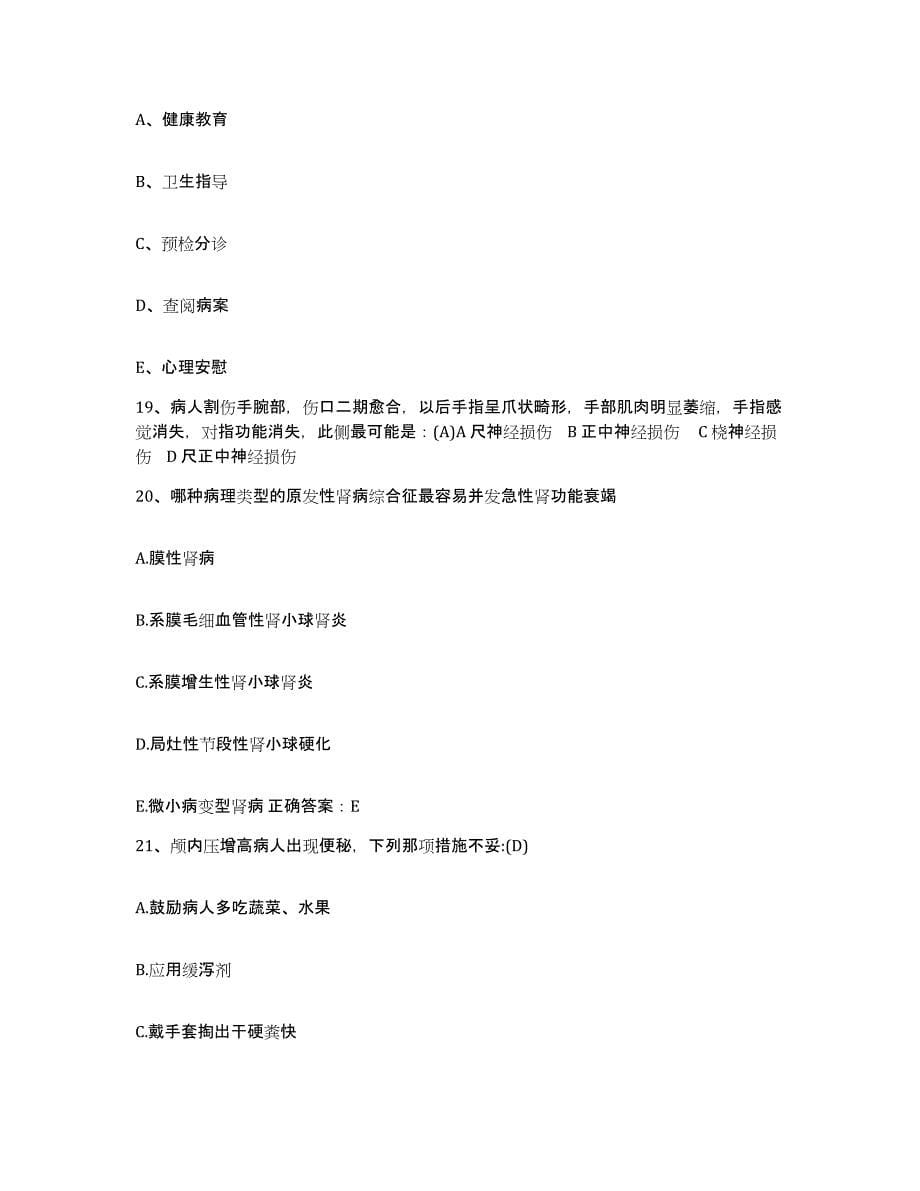 A、健康教育

B、卫生指导

C、预检分诊

D、查阅病案

E、心理安慰

19、病人割伤手腕部，伤口二期愈合，以后手指呈爪状畸形，手部肌肉明显萎缩，手指感觉消失，对指功能消失，此侧最可能是：(A)A 尺神经损伤 B 正中神经损伤 C 桡神经损伤 D 尺正中神经损伤

20、哪种病理类型的原发性肾病综合征最容易并发急性肾功能衰竭

A.膜性肾病

B.系膜毛细血管性肾小球肾炎

C.系膜增生性肾小球肾炎

D.局灶性节段性肾小球硬化

E.微小病变型肾病 正确答案：E

21、颅内压增高病人出现便秘，下列那项措施不妥:(D)

A.鼓励病人多吃蔬菜、水果

B.应用缓泻剂

C.戴手套掏出干硬粪快